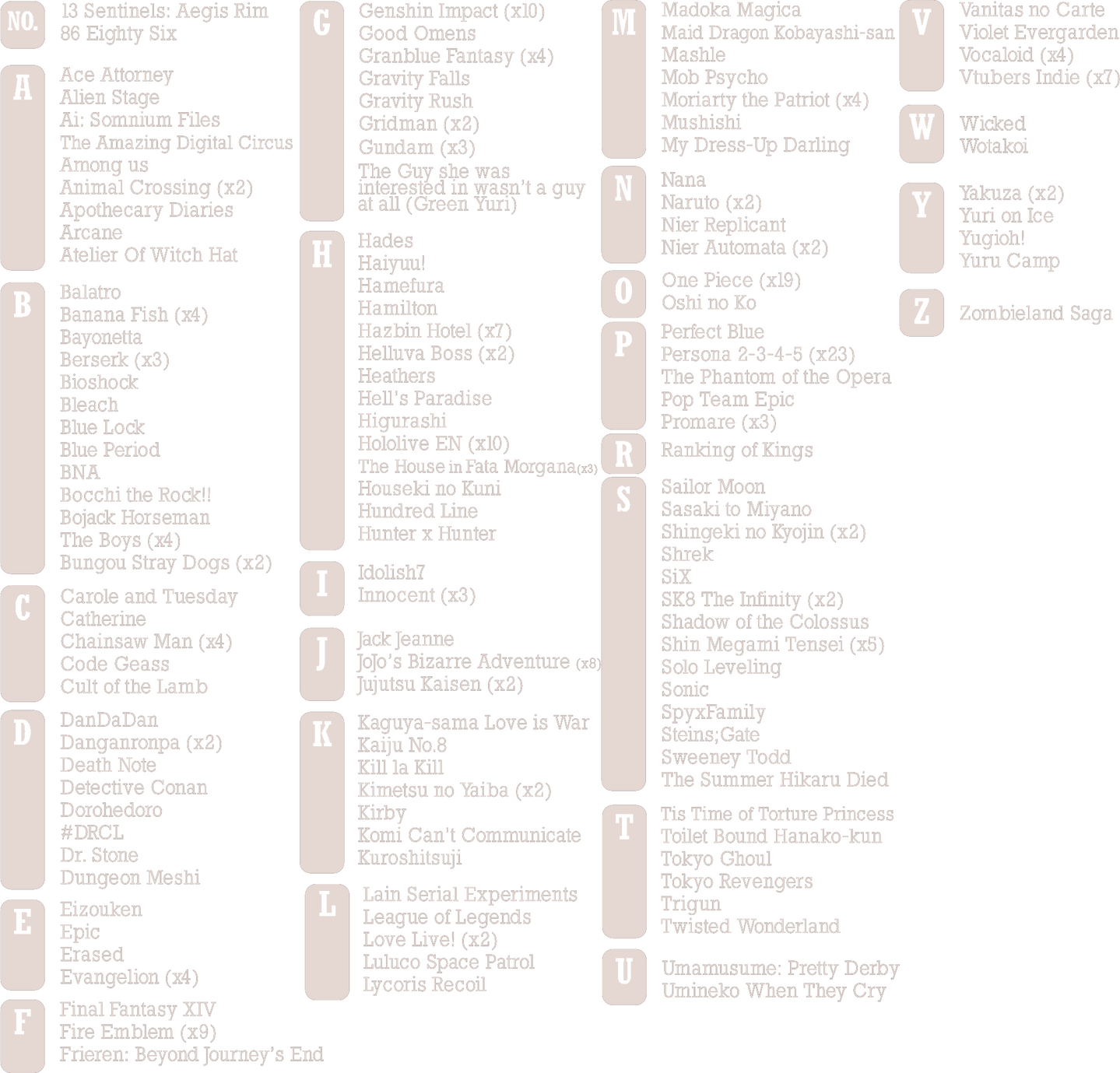 NO.
13 Sentinels: Aegis Rim
86 Eighty Six

A
Ace Attorney
Alien Stage
Ai: Somnium Files
The Amazing Digital Circus
Among us
Animal Crossing (x2)
Apothecary Diaries
Arcane
Atelier Of Witch Hat

B
Balatro
Banana Fish (x4)
Bayonetta
Berserk (x3)
Bioshock
Bleach
Blue Lock
Blue Period
BNA
Bocchi the Rock!!
Bojack Horseman
The Boys (x4)
Bungou Stray Dogs (x2)

C
Carole and Tuesday
Catherine
Chainsaw Man (x4)
Code Geass
Cult of the Lamb

D
DanDaDan
Danganronpa (x2)
Death Note
Detective Conan
Dorohedoro
#DRCL
Dr. Stone
Dungeon Meshi

E
Eizouken
Epic
Erased
Evangelion (x4)

F
Final Fantasy XIV
Fire Emblem (x9)
Frieren: Beyond Journey's End

G
Genshin Impact (x10)
Good Omens
Granblue Fantasy (x4)
Gravity Falls
Gravity Rush
Gridman (x2)
Gundam (x3)
The Guy she was interested in wasn't a guy at all (Green Yuri)

H
Hades
Haiyuu!
Hamefura
Hamilton
Hazbin Hotel (x7)
Helluva Boss (x2)
Heathers
Hell's Paradise
Higurashi
Hololive EN (x10)
The House in Fata Morgana(x3)
Houseki no Kuni
Hundred Line
Hunter x Hunter

I
Idolish7
Innocent (x3)

J
Jack Jeanne
JoJo's Bizarre Adventure (x8)
Jujutsu Kaisen (x2)

K
Kaguya-sama Love is War
Kaiju No.8
Kill la Kill
Kimetsu no Yaiba (x2)
Kirby
Komi Can't Communicate
Kuroshitsuji

L
Lain Serial Experiments
League of Legends
Love Live! (x2)
Luluco Space Patrol
Lycoris Recoil

M
Madoka Magica
Maid Dragon Kobayashi-san
Mashle
Mob Psycho
Moriarty the Patriot (x4)
Mushishi
My Dress-Up Darling

N
Nana
Naruto (x2)
Nier Replicant
Nier Automata (x2)

O
One Piece (x19)
Oshi no Ko

P
Perfect Blue
Persona 2-3-4-5 (x23)
The Phantom of the Opera
Pop Team Epic
Promare (x3)

R
Ranking of Kings

S
Sailor Moon
Sasaki to Miyano
Shingeki no Kyojin (x2)
Shrek
SiX
SK8 The Infinity (x2)
Shadow of the Colossus
Shin Megami Tensei (x5)
Solo Leveling
Sonic
SpyxFamily
Steins;Gate
Sweeney Todd
The Summer Hikaru Died

T
Tis Time of Torture Princess
Toilet Bound Hanako-kun
Tokyo Ghoul
Tokyo Revengers
Trigun
Twisted Wonderland

U
Umamusume: Pretty Derby
Umineko When They Cry

V
Vanitas no Carte
Violet Evergarden
Vocaloid (x4)
Vtubers Indie (x7)

W
Wicked
Wotakoi

Y
Yakuza (x2)
Yuri on Ice
Yugioh!
Yuru Camp

Z
Zombieland Saga